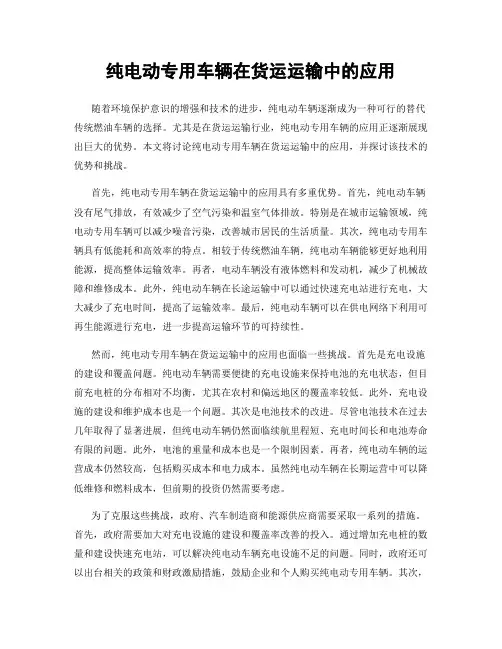 纯电动专用车辆在货运运输中的应用

随着环境保护意识的增强和技术的进步，纯电动车辆逐渐成为一种可行的替代传统燃油车辆的选择。尤其是在货运运输行业，纯电动专用车辆的应用正逐渐展现出巨大的优势。本文将讨论纯电动专用车辆在货运运输中的应用，并探讨该技术的优势和挑战。

首先，纯电动专用车辆在货运运输中的应用具有多重优势。首先，纯电动车辆没有尾气排放，有效减少了空气污染和温室气体排放。特别是在城市运输领域，纯电动专用车辆可以减少噪音污染，改善城市居民的生活质量。其次，纯电动专用车辆具有低能耗和高效率的特点。相较于传统燃油车辆，纯电动车辆能够更好地利用能源，提高整体运输效率。再者，电动车辆没有液体燃料和发动机，减少了机械故障和维修成本。此外，纯电动车辆在长途运输中可以通过快速充电站进行充电，大大减少了充电时间，提高了运输效率。最后，纯电动车辆可以在供电网络下利用可再生能源进行充电，进一步提高运输环节的可持续性。

然而，纯电动专用车辆在货运运输中的应用也面临一些挑战。首先是充电设施的建设和覆盖问题。纯电动车辆需要便捷的充电设施来保持电池的充电状态，但目前充电桩的分布相对不均衡，尤其在农村和偏远地区的覆盖率较低。此外，充电设施的建设和维护成本也是一个问题。其次是电池技术的改进。尽管电池技术在过去几年取得了显著进展，但纯电动车辆仍然面临续航里程短、充电时间长和电池寿命有限的问题。此外，电池的重量和成本也是一个限制因素。再者，纯电动车辆的运营成本仍然较高，包括购买成本和电力成本。虽然纯电动车辆在长期运营中可以降低维修和燃料成本，但前期的投资仍然需要考虑。

为了克服这些挑战，政府、汽车制造商和能源供应商需要采取一系列的措施。首先，政府需要加大对充电设施的建设和覆盖率改善的投入。通过增加充电桩的数量和建设快速充电站，可以解决纯电动车辆充电设施不足的问题。同时，政府还可以出台相关的政策和财政激励措施，鼓励企业和个人购买纯电动专用车辆。其次，